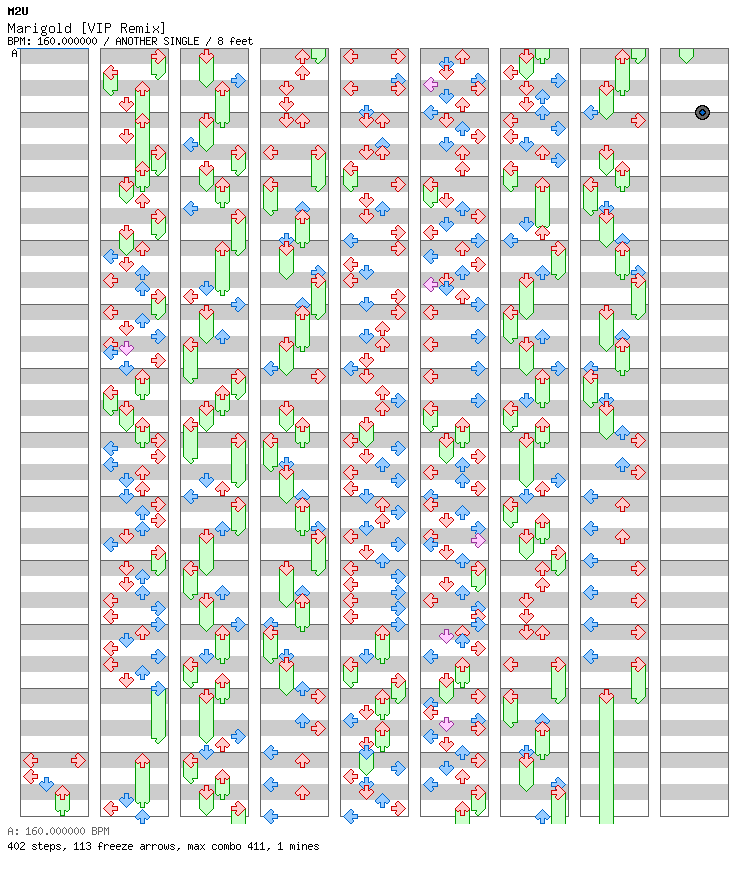 M2U
Marigold [VIP Remix]
BPM: 160.000000 / ANOTHER SINGLE / 8 feet
A

A: 160.000000 BPM
402 steps, 113 freeze arrows, max combo 411, 1 mines